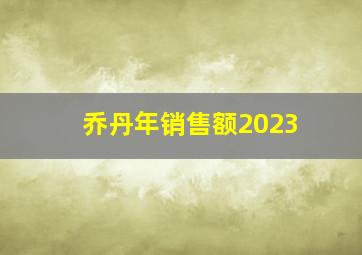 乔丹年销售额2023